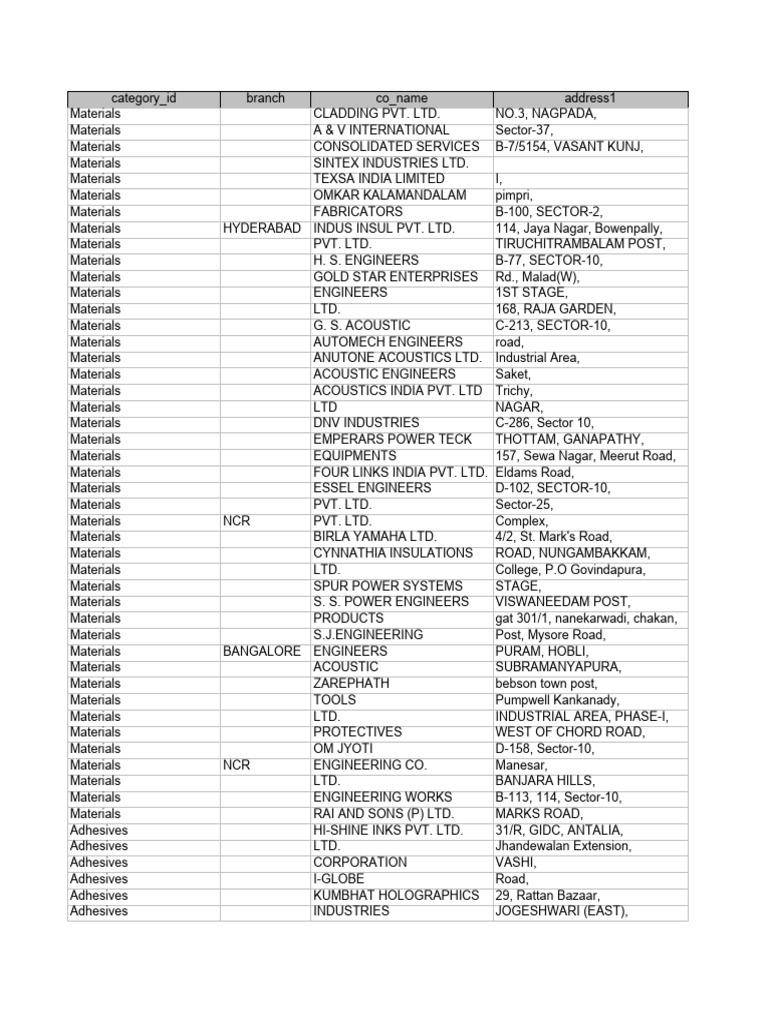 | category_id | branch | co_name | address1 |
|---|---|---|---|
| Materials | | CLADDING PVT. LTD. | NO.3, NAGPADA, |
| Materials | | A & V INTERNATIONAL | Sector-37, |
| Materials | | CONSOLIDATED SERVICES | B-7/5154, VASANT KUNJ, |
| Materials | | SINTEX INDUSTRIES LTD. | |
| Materials | | TEXSA INDIA LIMITED | I, |
| Materials | | OMKAR KALAMANDALAM | pimpri, |
| Materials | | FABRICATORS | B-100, SECTOR-2, |
| Materials | HYDERABAD | INDUS INSUL PVT. LTD. | 114, Jaya Nagar, Bowenpally, |
| Materials | | PVT. LTD. | TIRUCHITRAMBALAM POST, |
| Materials | | H. S. ENGINEERS | B-77, SECTOR-10, |
| Materials | | GOLD STAR ENTERPRISES | Rd., Malad(W), |
| Materials | | ENGINEERS | 1ST STAGE, |
| Materials | | LTD. | 168, RAJA GARDEN, |
| Materials | | G. S. ACOUSTIC | C-213, SECTOR-10, |
| Materials | | AUTOMECH ENGINEERS | road, |
| Materials | | ANUTONE ACOUSTICS LTD. | Industrial Area, |
| Materials | | ACOUSTIC ENGINEERS | Saket, |
| Materials | | ACOUSTICS INDIA PVT. LTD | Trichy, |
| Materials | | LTD | NAGAR, |
| Materials | | DNV INDUSTRIES | C-286, Sector 10, |
| Materials | | EMPERARS POWER TECK | THOTTAM, GANAPATHY, |
| Materials | | EQUIPMENTS | 157, Sewa Nagar, Meerut Road, |
| Materials | | FOUR LINKS INDIA PVT. LTD. | Eldams Road, |
| Materials | | ESSEL ENGINEERS | D-102, SECTOR-10, |
| Materials | | PVT. LTD. | Sector-25, |
| Materials | NCR | PVT. LTD. | Complex, |
| Materials | | BIRLA YAMAHA LTD. | 4/2, St. Mark's Road, |
| Materials | | CYNNATHIA INSULATIONS | ROAD, NUNGAMBAKKAM, |
| Materials | | LTD. | College, P.O Govindapura, |
| Materials | | SPUR POWER SYSTEMS | STAGE, |
| Materials | | S. S. POWER ENGINEERS | VISWANEEDAM POST, |
| Materials | | PRODUCTS | gat 301/1, nanekarwadi, chakan, |
| Materials | | S.J.ENGINEERING | Post, Mysore Road, |
| Materials | BANGALORE | ENGINEERS | PURAM, HOBLI, |
| Materials | | ACOUSTIC | SUBRAMANYAPURA, |
| Materials | | ZAREPHATH | bebson town post, |
| Materials | | TOOLS | Pumpwell Kankanady, |
| Materials | | LTD. | INDUSTRIAL AREA, PHASE-I, |
| Materials | | PROTECTIVES | WEST OF CHORD ROAD, |
| Materials | | OM JYOTI | D-158, Sector-10, |
| Materials | NCR | ENGINEERING CO. | Manesar, |
| Materials | | LTD. | BANJARA HILLS, |
| Materials | | ENGINEERING WORKS | B-113, 114, Sector-10, |
| Materials | | RAI AND SONS (P) LTD. | MARKS ROAD, |
| Adhesives | | HI-SHINE INKS PVT. LTD. | 31/R, GIDC, ANTALIA, |
| Adhesives | | LTD. | Jhandewalan Extension, |
| Adhesives | | CORPORATION | VASHI, |
| Adhesives | | I-GLOBE | Road, |
| Adhesives | | KUMBHAT HOLOGRAPHICS | 29, Rattan Bazaar, |
| Adhesives | | INDUSTRIES | JOGESHWARI (EAST), |